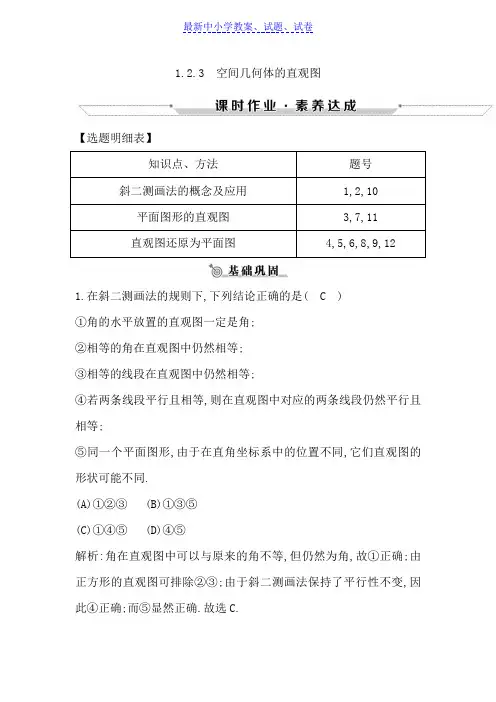 最新中小学教案、试题、试卷

1.2.3 空间几何体的直观图

课时作业·素养达成

【选题明细表】

| 知识点、方法 | 题号 |
|---|---|
| 斜二测画法的概念及应用 | 1,2,10 |
| 平面图形的直观图 | 3,7,11 |
| 直观图还原为平面图 | 4,5,6,8,9,12 |

基础巩固

1.在斜二测画法的规则下,下列结论正确的是( C )

①角的水平放置的直观图一定是角;

②相等的角在直观图中仍然相等;

③相等的线段在直观图中仍然相等;

④若两条线段平行且相等,则在直观图中对应的两条线段仍然平行且相等;

⑤同一个平面图形,由于在直角坐标系中的位置不同,它们直观图的形状可能不同.

(A)①②③ (B)①③⑤

(C)①④⑤ (D)④⑤

解析:角在直观图中可以与原来的角不等,但仍然为角,故①正确;由正方形的直观图可排除②③;由于斜二测画法保持了平行性不变,因此④正确;而⑤显然正确.故选C.